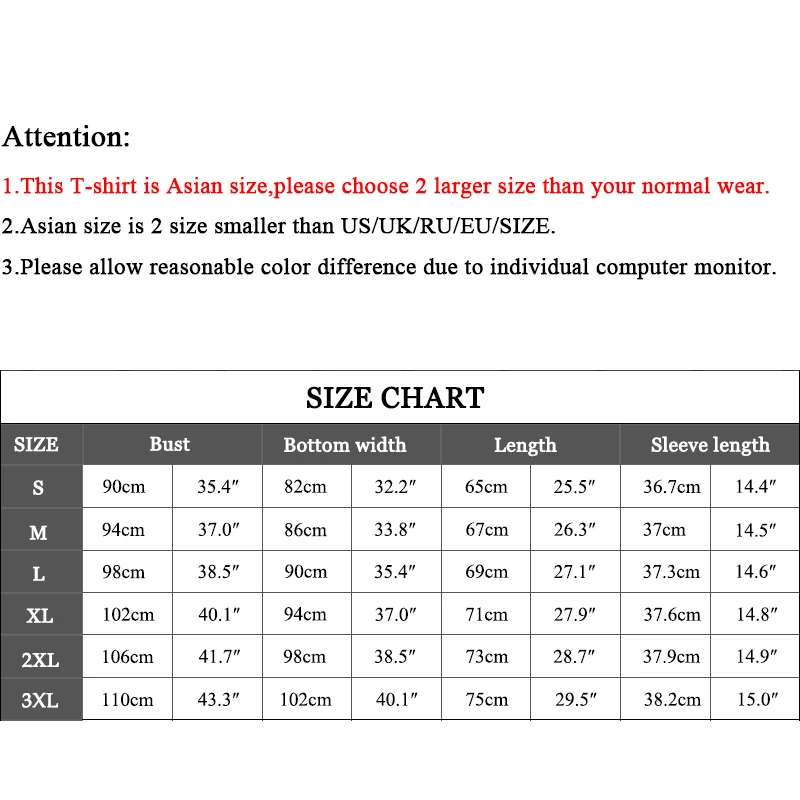 Attention:

1.This T-shirt is Asian size,please choose 2 larger size than your normal wear.

2.Asian size is 2 size smaller than US/UK/RU/EU/SIZE.

3.Please allow reasonable color difference due to individual computer monitor.

SIZE CHART

| SIZE | Bust | | Bottom width | | Length | | Sleeve length | |
|---|---|---|---|---|---|---|---|---|
| S | 90cm | 35.4″ | 82cm | 32.2″ | 65cm | 25.5″ | 36.7cm | 14.4″ |
| M | 94cm | 37.0″ | 86cm | 33.8″ | 67cm | 26.3″ | 37cm | 14.5″ |
| L | 98cm | 38.5″ | 90cm | 35.4″ | 69cm | 27.1″ | 37.3cm | 14.6″ |
| XL | 102cm | 40.1″ | 94cm | 37.0″ | 71cm | 27.9″ | 37.6cm | 14.8″ |
| 2XL | 106cm | 41.7″ | 98cm | 38.5″ | 73cm | 28.7″ | 37.9cm | 14.9″ |
| 3XL | 110cm | 43.3″ | 102cm | 40.1″ | 75cm | 29.5″ | 38.2cm | 15.0″ |